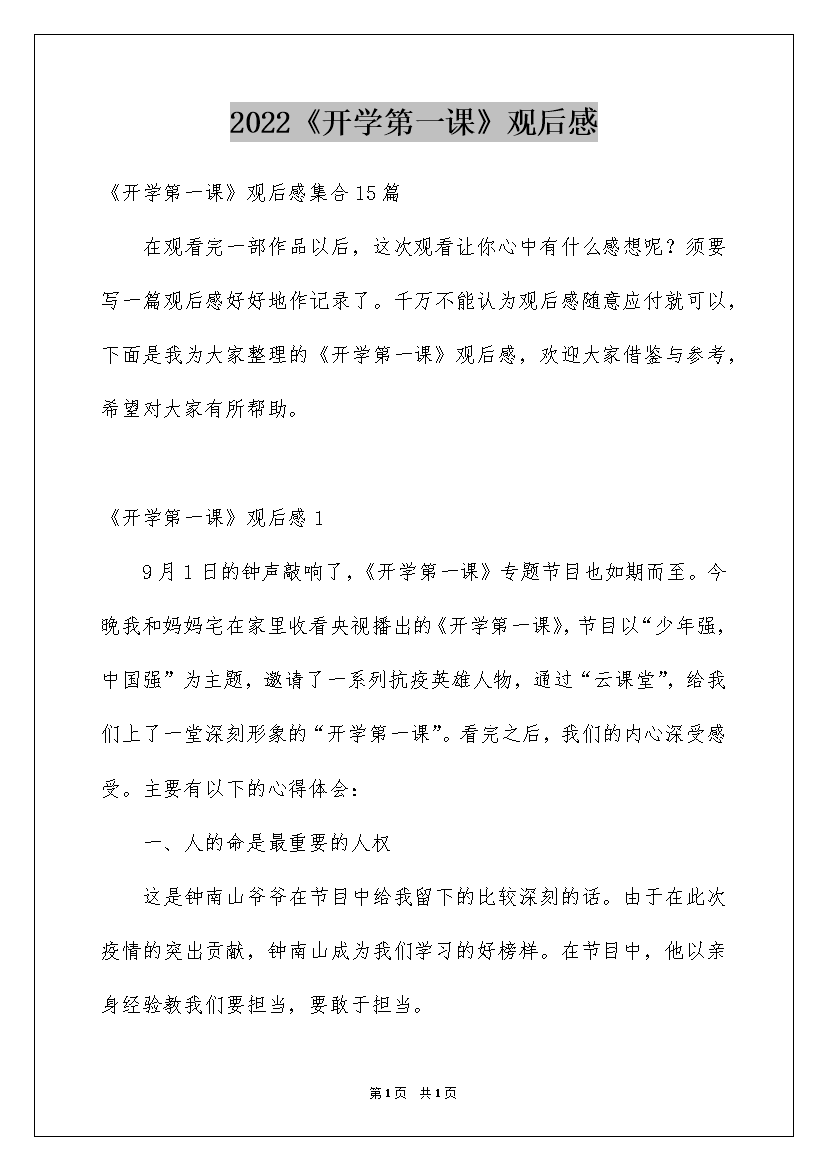 2022《开学第一课》观后感

《开学第一课》观后感集合15篇

在观看完一部作品以后，这次观看让你心中有什么感想呢？须要写一篇观后感好好地作记录了。千万不能认为观后感随意应付就可以，下面是我为大家整理的《开学第一课》观后感，欢迎大家借鉴与参考，希望对大家有所帮助。

《开学第一课》观后感1

9月1日的钟声敲响了，《开学第一课》专题节目也如期而至。今晚我和妈妈宅在家里收看央视播出的《开学第一课》，节目以“少年强，中国强”为主题，邀请了一系列抗疫英雄人物，通过“云课堂”，给我们上了一堂深刻形象的“开学第一课”。看完之后，我们的内心深受感受。主要有以下的心得体会：

一、人的命是最重要的人权

这是钟南山爷爷在节目中给我留下的比较深刻的话。由于在此次疫情的突出贡献，钟南山成为我们学习的好榜样。在节目中，他以亲身经验教我们要担当，要敢于担当。

第1页 共1页